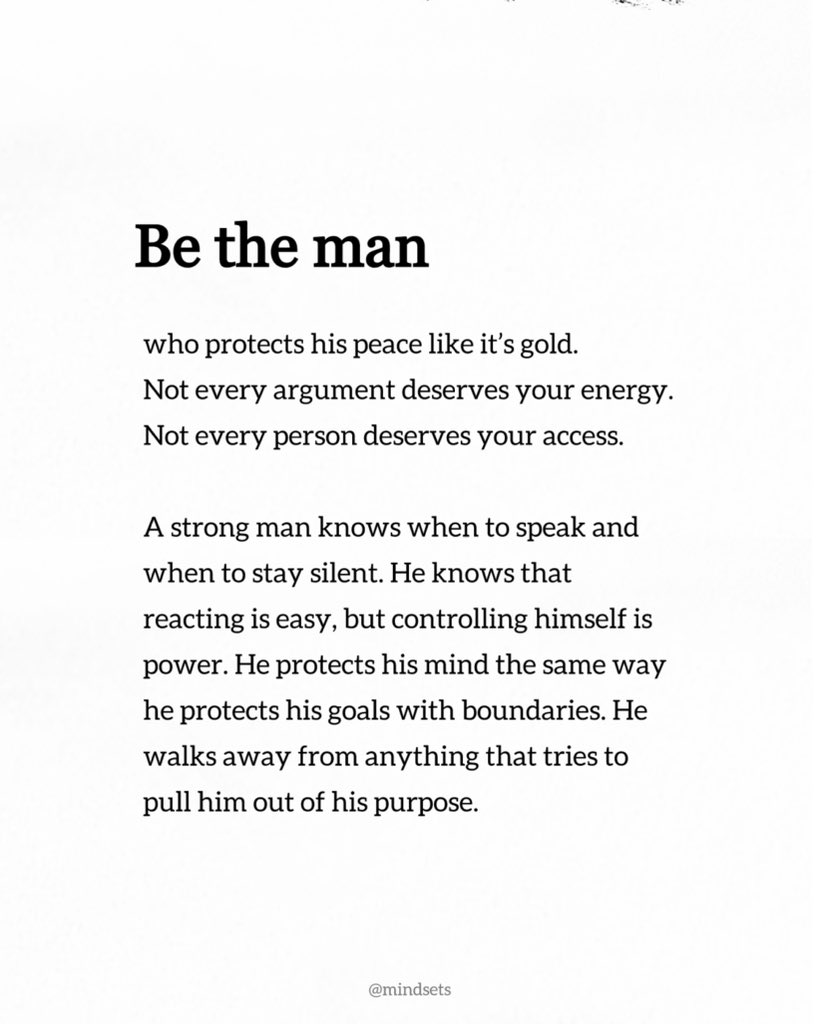 Be the man

who protects his peace like it's gold. Not every argument deserves your energy. Not every person deserves your access.

A strong man knows when to speak and when to stay silent. He knows that reacting is easy, but controlling himself is power. He protects his mind the same way he protects his goals with boundaries. He walks away from anything that tries to pull him out of his purpose.

@mindsets